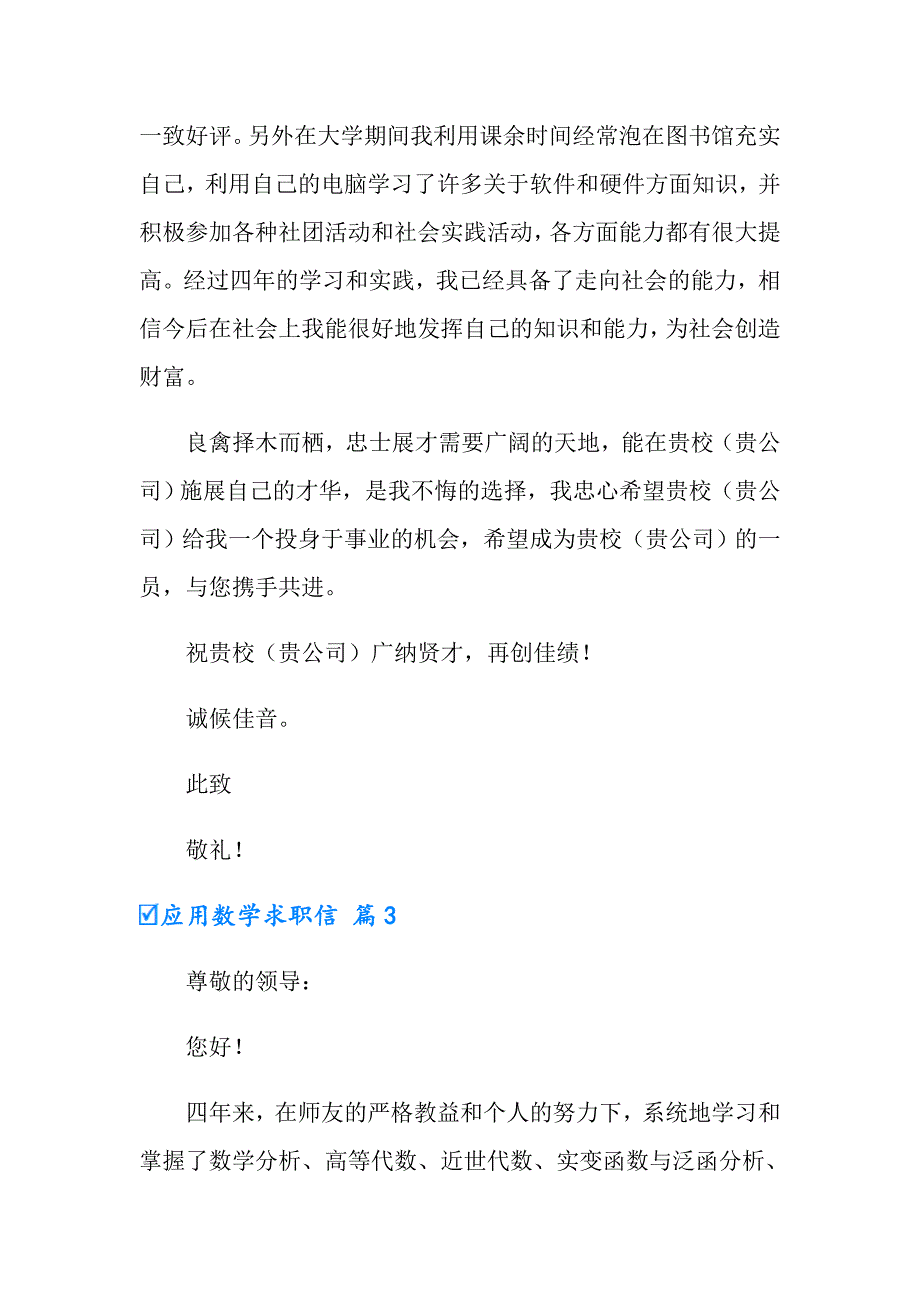 一致好评。另外在大学期间我利用课余时间经常泡在图书馆充实自己，利用自己的电脑学习了许多关于软件和硬件方面知识，并积极参加各种社团活动和社会实践活动，各方面能力都有很大提高。经过四年的学习和实践，我已经具备了走向社会的能力，相信今后在社会上我能很好地发挥自己的知识和能力，为社会创造财富。

良禽择木而栖，忠士展才需要广阔的天地，能在贵校（贵公司）施展自己的才华，是我不悔的选择，我忠心希望贵校（贵公司）给我一个投身于事业的机会，希望成为贵校（贵公司）的一员，与您携手共进。

祝贵校（贵公司）广纳贤才，再创佳绩！

诚候佳音。

此致

敬礼！

☑应用数学求职信 篇3

尊敬的领导：

您好！

四年来，在师友的严格教益和个人的努力下，系统地学习和掌握了数学分析、高等代数、近世代数、实变函数与泛函分析、